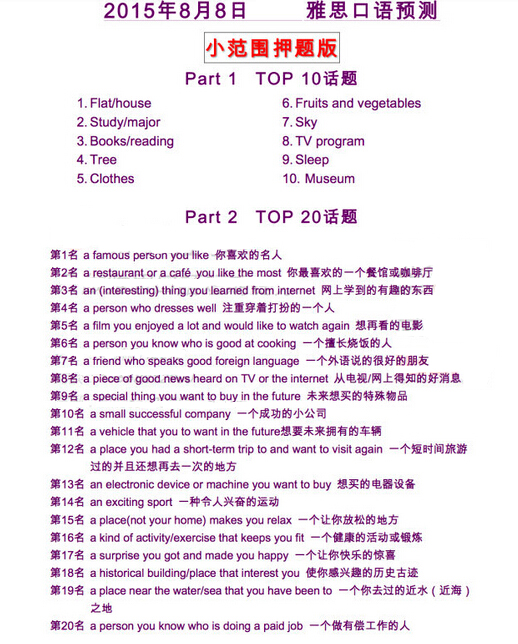 2015年8月8日 雅思口语预测

小范围押题版

Part 1 TOP 10话题

1. Flat/house
2. Study/major
3. Books/reading
4. Tree
5. Clothes

6. Fruits and vegetables
7. Sky
8. TV program
9. Sleep
10. Museum

Part 2 TOP 20话题

第1名 a famous person you like 你喜欢的名人
第2名 a restaurant or a café you like the most 你最喜欢的一个餐馆或咖啡厅
第3名 an (interesting) thing you learned from internet 网上学到的有趣的东西
第4名 a person who dresses well 注重穿着打扮的一个人
第5名 a film you enjoyed a lot and would like to watch again 想再看的电影
第6名 a person you know who is good at cooking 一个擅长烧饭的人
第7名 a friend who speaks good foreign language 一个外语说的很好的朋友
第8名 a piece of good news heard on TV or the internet 从电视/网上得知的好消息
第9名 a special thing you want to buy in the future 未来想买的特殊物品
第10名 a small successful company 一个成功的小公司
第11名 a vehicle that you to want in the future想要未来拥有的车辆
第12名 a place you had a short-term trip to and want to visit again 一个短时间旅游过的并且还想再去一次的地方
第13名 an electronic device or machine you want to buy 想买的电器设备
第14名 an exciting sport 一种令人兴奋的运动
第15名 a place(not your home) makes you relax 一个让你放松的地方
第16名 a kind of activity/exercise that keeps you fit 一个健康的活动或锻炼
第17名 a surprise you got and made you happy 一个让你快乐的惊喜
第18名 a historical building/place that interest you 使你感兴趣的历史古迹
第19名 a place near the water/sea that you have been to 一个你去过的近水（近海）之地
第20名 a person you know who is doing a paid job 一个做有偿工作的人